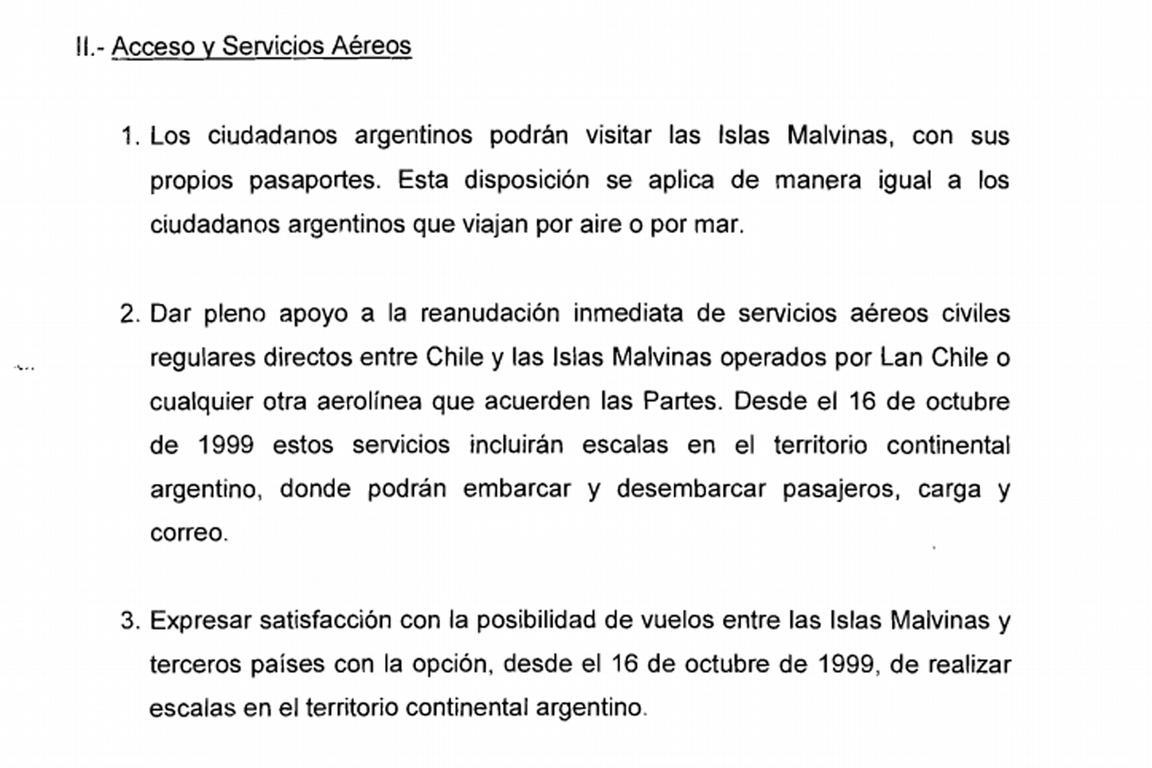 II.- Acceso y Servicios Aéreos

1. Los ciudadanos argentinos podrán visitar las Islas Malvinas, con sus propios pasaportes. Esta disposición se aplica de manera igual a los ciudadanos argentinos que viajan por aire o por mar.

2. Dar pleno apoyo a la reanudación inmediata de servicios aéreos civiles regulares directos entre Chile y las Islas Malvinas operados por Lan Chile o cualquier otra aerolínea que acuerden las Partes. Desde el 16 de octubre de 1999 estos servicios incluirán escalas en el territorio continental argentino, donde podrán embarcar y desembarcar pasajeros, carga y correo.

3. Expresar satisfacción con la posibilidad de vuelos entre las Islas Malvinas y terceros países con la opción, desde el 16 de octubre de 1999, de realizar escalas en el territorio continental argentino.